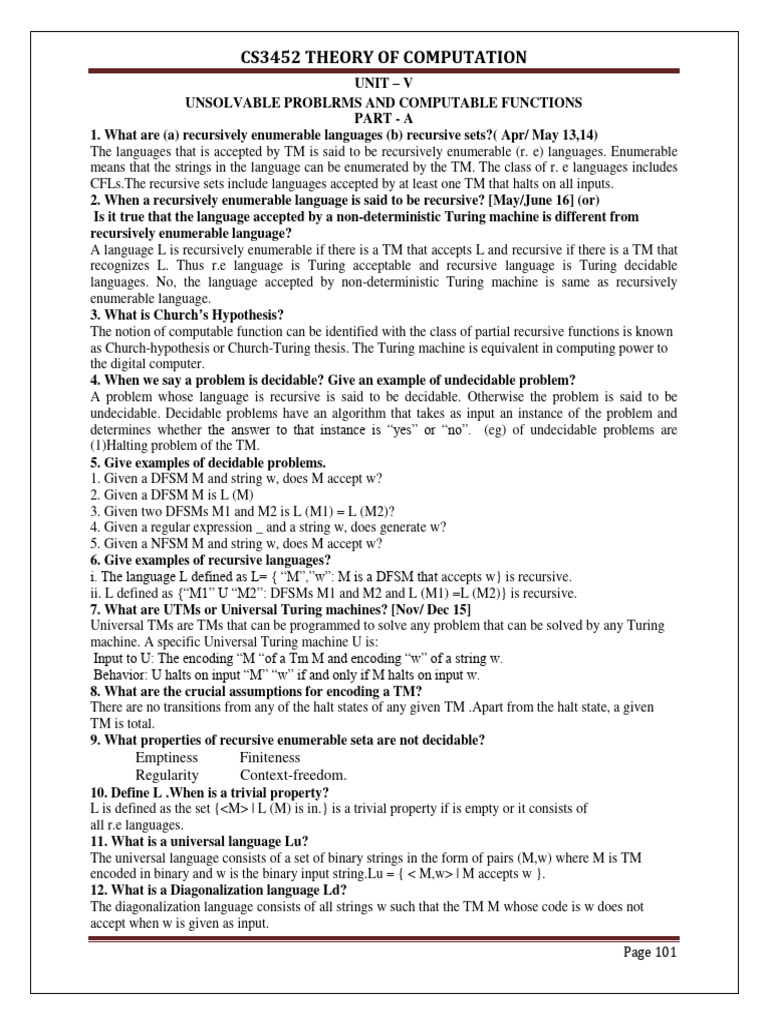 CS3452 THEORY OF COMPUTATION

UNIT – V

UNSOLVABLE PROBLRMS AND COMPUTABLE FUNCTIONS

PART - A

1. What are (a) recursively enumerable languages (b) recursive sets?( Apr/ May 13,14)

The languages that is accepted by TM is said to be recursively enumerable (r. e) languages. Enumerable means that the strings in the language can be enumerated by the TM. The class of r. e languages includes CFLs.The recursive sets include languages accepted by at least one TM that halts on all inputs.

2. When a recursively enumerable language is said to be recursive? [May/June 16] (or)

Is it true that the language accepted by a non-deterministic Turing machine is different from recursively enumerable language?

A language L is recursively enumerable if there is a TM that accepts L and recursive if there is a TM that recognizes L. Thus r.e language is Turing acceptable and recursive language is Turing decidable languages. No, the language accepted by non-deterministic Turing machine is same as recursively enumerable language.

3. What is Church's Hypothesis?

The notion of computable function can be identified with the class of partial recursive functions is known as Church-hypothesis or Church-Turing thesis. The Turing machine is equivalent in computing power to the digital computer.

4. When we say a problem is decidable? Give an example of undecidable problem?

A problem whose language is recursive is said to be decidable. Otherwise the problem is said to be undecidable. Decidable problems have an algorithm that takes as input an instance of the problem and determines whether the answer to that instance is "yes" or "no". (eg) of undecidable problems are (1)Halting problem of the TM.

5. Give examples of decidable problems.

1. Given a DFSM M and string w, does M accept w?
2. Given a DFSM M is L (M)
3. Given two DFSMs M1 and M2 is L (M1) = L (M2)?
4. Given a regular expression _ and a string w, does generate w?
5. Given a NFSM M and string w, does M accept w?

6. Give examples of recursive languages?

i. The language L defined as L= { "M","w": M is a DFSM that accepts w} is recursive.
ii. L defined as {"M1" U "M2": DFSMs M1 and M2 and L (M1) =L (M2)} is recursive.

7. What are UTMs or Universal Turing machines? [Nov/ Dec 15]

Universal TMs are TMs that can be programmed to solve any problem that can be solved by any Turing machine. A specific Universal Turing machine U is:
Input to U: The encoding "M "of a Tm M and encoding "w" of a string w.
Behavior: U halts on input "M" "w" if and only if M halts on input w.

8. What are the crucial assumptions for encoding a TM?

There are no transitions from any of the halt states of any given TM .Apart from the halt state, a given TM is total.

9. What properties of recursive enumerable seta are not decidable?

Emptiness Finiteness
Regularity Context-freedom.

10. Define L .When is a trivial property?

L is defined as the set {<M> | L (M) is in.} is a trivial property if is empty or it consists of all r.e languages.

11. What is a universal language Lu?

The universal language consists of a set of binary strings in the form of pairs (M,w) where M is TM encoded in binary and w is the binary input string.Lu = { < M,w> | M accepts w }.

12. What is a Diagonalization language Ld?

The diagonalization language consists of all strings w such that the TM M whose code is w does not accept when w is given as input.

Page 101